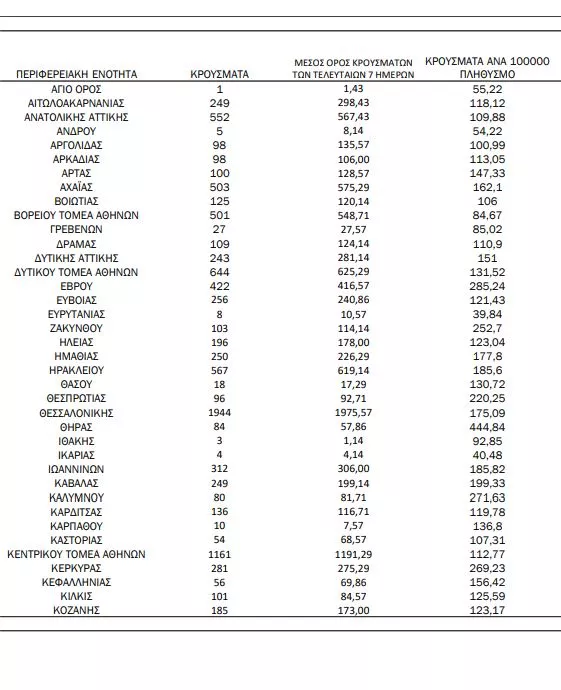 | ΠΕΡΙΦΕΡΕΙΑΚΗ ΕΝΟΤΗΤΑ | ΚΡΟΥΣΜΑΤΑ | ΜΕΣΟΣ ΟΡΟΣ ΚΡΟΥΣΜΑΤΩΝ ΤΩΝ ΤΕΛΕΥΤΑΙΩΝ 7 ΗΜΕΡΩΝ | ΚΡΟΥΣΜΑΤΑ ΑΝΑ 100000 ΠΛΗΘΥΣΜΟ |
|---|---|---|---|
| ΑΓΙΟ ΟΡΟΣ | 1 | 1,43 | 55,22 |
| ΑΙΤΩΛΟΑΚΑΡΝΑΝΙΑΣ | 249 | 298,43 | 118,12 |
| ΑΝΑΤΟΛΙΚΗΣ ΑΤΤΙΚΗΣ | 552 | 567,43 | 109,88 |
| ΑΝΔΡΟΥ | 5 | 8,14 | 54,22 |
| ΑΡΓΟΛΙΔΑΣ | 98 | 135,57 | 100,99 |
| ΑΡΚΑΔΙΑΣ | 98 | 106,00 | 113,05 |
| ΑΡΤΑΣ | 100 | 128,57 | 147,33 |
| ΑΧΑΪΑΣ | 503 | 575,29 | 162,1 |
| ΒΟΙΩΤΙΑΣ | 125 | 120,14 | 106 |
| ΒΟΡΕΙΟΥ ΤΟΜΕΑ ΑΘΗΝΩΝ | 501 | 548,71 | 84,67 |
| ΓΡΕΒΕΝΩΝ | 27 | 27,57 | 85,02 |
| ΔΡΑΜΑΣ | 109 | 124,14 | 110,9 |
| ΔΥΤΙΚΗΣ ΑΤΤΙΚΗΣ | 243 | 281,14 | 151 |
| ΔΥΤΙΚΟΥ ΤΟΜΕΑ ΑΘΗΝΩΝ | 644 | 625,29 | 131,52 |
| ΕΒΡΟΥ | 422 | 416,57 | 285,24 |
| ΕΥΒΟΙΑΣ | 256 | 240,86 | 121,43 |
| ΕΥΡΥΤΑΝΙΑΣ | 8 | 10,57 | 39,84 |
| ΖΑΚΥΝΘΟΥ | 103 | 114,14 | 252,7 |
| ΗΛΕΙΑΣ | 196 | 178,00 | 123,04 |
| ΗΜΑΘΙΑΣ | 250 | 226,29 | 177,8 |
| ΗΡΑΚΛΕΙΟΥ | 567 | 619,14 | 185,6 |
| ΘΑΣΟΥ | 18 | 17,29 | 130,72 |
| ΘΕΣΠΡΩΤΙΑΣ | 96 | 92,71 | 220,25 |
| ΘΕΣΣΑΛΟΝΙΚΗΣ | 1944 | 1975,57 | 175,09 |
| ΘΗΡΑΣ | 84 | 57,86 | 444,84 |
| ΙΘΑΚΗΣ | 3 | 1,14 | 92,85 |
| ΙΚΑΡΙΑΣ | 4 | 4,14 | 40,48 |
| ΙΩΑΝΝΙΝΩΝ | 312 | 306,00 | 185,82 |
| ΚΑΒΑΛΑΣ | 249 | 199,14 | 199,33 |
| ΚΑΛΥΜΝΟΥ | 80 | 81,71 | 271,63 |
| ΚΑΡΔΙΤΣΑΣ | 136 | 116,71 | 119,78 |
| ΚΑΡΠΑΘΟΥ | 10 | 7,57 | 136,8 |
| ΚΑΣΤΟΡΙΑΣ | 54 | 68,57 | 107,31 |
| ΚΕΝΤΡΙΚΟΥ ΤΟΜΕΑ ΑΘΗΝΩΝ | 1161 | 1191,29 | 112,77 |
| ΚΕΡΚΥΡΑΣ | 281 | 275,29 | 269,23 |
| ΚΕΦΑΛΛΗΝΙΑΣ | 56 | 69,86 | 156,42 |
| ΚΙΛΚΙΣ | 101 | 84,57 | 125,59 |
| ΚΟΖΑΝΗΣ | 185 | 173,00 | 123,17 |